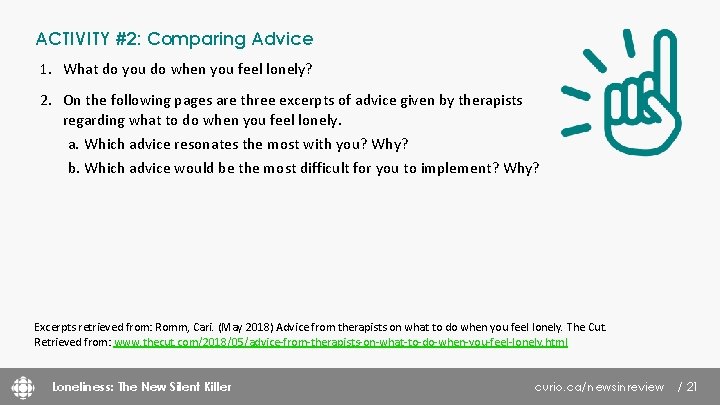 ACTIVITY #2: Comparing Advice

1. What do you do when you feel lonely?

2. On the following pages are three excerpts of advice given by therapists regarding what to do when you feel lonely.

a. Which advice resonates the most with you? Why?

b. Which advice would be the most difficult for you to implement? Why?

Excerpts retrieved from: Romm, Cari. (May 2018) Advice from therapists on what to do when you feel lonely. The Cut. Retrieved from: www.thecut.com/2018/05/advice-from-therapists-on-what-to-do-when-you-feel-lonely.html

Loneliness: The New Silent Killer

curio.ca/newsinreview / 21